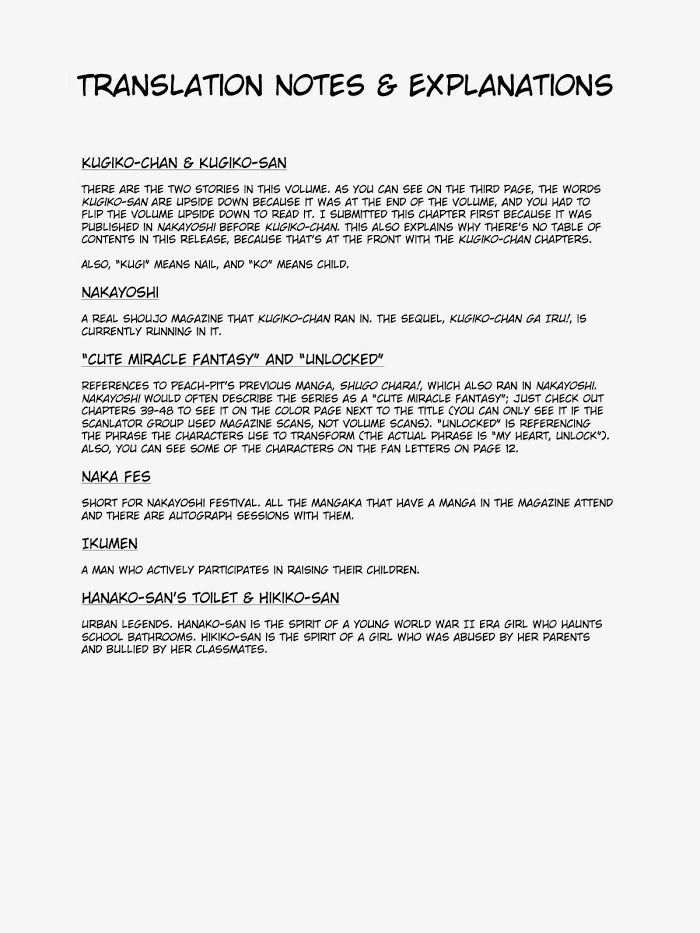 TRANSLATION NOTES & EXPLANATIONS

KUGIKO-CHAN & KUGIKO-SAN

THERE ARE THE TWO STORIES IN THIS VOLUME. AS YOU CAN SEE ON THE THIRD PAGE, THE WORDS KUGIKO-SAN ARE UPSIDE DOWN BECAUSE IT WAS AT THE END OF THE VOLUME, AND YOU HAD TO FLIP THE VOLUME UPSIDE DOWN TO READ IT. I SUBMITTED THIS CHAPTER FIRST BECAUSE IT WAS PUBLISHED IN NAKAYOSHI BEFORE KUGIKO-CHAN. THIS ALSO EXPLAINS WHY THERE'S NO TABLE OF CONTENTS IN THIS RELEASE, BECAUSE THAT'S AT THE FRONT WITH THE KUGIKO-CHAN CHAPTERS.

ALSO, "KUGI" MEANS NAIL, AND "KO" MEANS CHILD.

NAKAYOSHI

A REAL SHOUJO MAGAZINE THAT KUGIKO-CHAN RAN IN. THE SEQUEL, KUGIKO-CHAN GA IRU!, IS CURRENTLY RUNNING IN IT.

"CUTE MIRACLE FANTASY" AND "UNLOCKED"

REFERENCES TO PEACH-PIT'S PREVIOUS MANGA, SHUGO CHARA!, WHICH ALSO RAN IN NAKAYOSHI. NAKAYOSHI WOULD OFTEN DESCRIBE THE SERIES AS A "CUTE MIRACLE FANTASY"; JUST CHECK OUT CHAPTERS 39-48 TO SEE IT ON THE COLOR PAGE NEXT TO THE TITLE (YOU CAN ONLY SEE IT IF THE SCANLATOR GROUP USED MAGAZINE SCANS, NOT VOLUME SCANS). "UNLOCKED" IS REFERENCING THE PHRASE THE CHARACTERS USE TO TRANSFORM (THE ACTUAL PHRASE IS "MY HEART, UNLOCK"). ALSO, YOU CAN SEE SOME OF THE CHARACTERS ON THE FAN LETTERS ON PAGE 12.

NAKA FES

SHORT FOR NAKAYOSHI FESTIVAL. ALL THE MANGAKA THAT HAVE A MANGA IN THE MAGAZINE ATTEND AND THERE ARE AUTOGRAPH SESSIONS WITH THEM.

IKUMEN

A MAN WHO ACTIVELY PARTICIPATES IN RAISING THEIR CHILDREN.

HANAKO-SAN'S TOILET & HIKIKO-SAN

URBAN LEGENDS. HANAKO-SAN IS THE SPIRIT OF A YOUNG WORLD WAR II ERA GIRL WHO HAUNTS SCHOOL BATHROOMS. HIKIKO-SAN IS THE SPIRIT OF A GIRL WHO WAS ABUSED BY HER PARENTS AND BULLIED BY HER CLASSMATES.